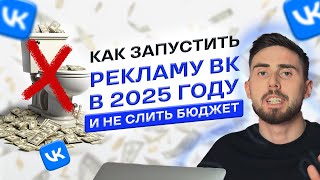 VK

VK

КАК ЗАПУСТИТЬ
РЕКЛАМУ ВК
В 2025 ГОДУ
И НЕ СЛИТЬ БЮДЖЕТ

VK